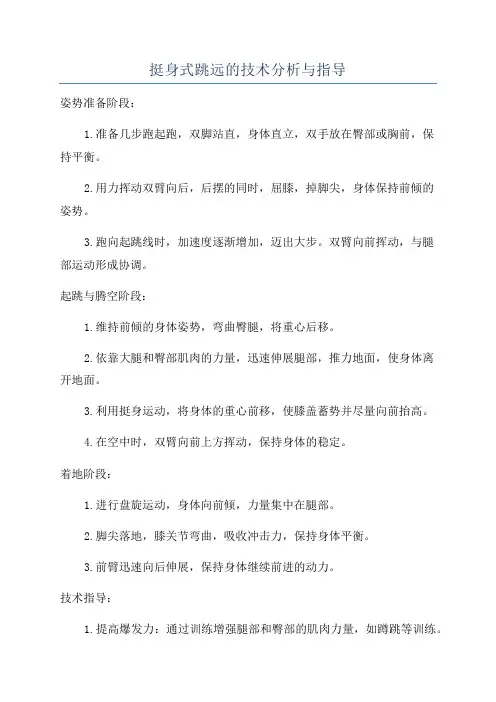 挺身式跳远的技术分析与指导

姿势准备阶段：

1.准备几步跑起跑，双脚站直，身体直立，双手放在臀部或胸前，保持平衡。

2.用力挥动双臂向后，后摆的同时，屈膝，掉脚尖，身体保持前倾的姿势。

3.跑向起跳线时，加速度逐渐增加，迈出大步。双臂向前挥动，与腿部运动形成协调。

起跳与腾空阶段：

1.维持前倾的身体姿势，弯曲臀腿，将重心后移。

2.依靠大腿和臀部肌肉的力量，迅速伸展腿部，推力地面，使身体离开地面。

3.利用挺身运动，将身体的重心前移，使膝盖蓄势并尽量向前抬高。

4.在空中时，双臂向前上方挥动，保持身体的稳定。

着地阶段：

1.进行盘旋运动，身体向前倾，力量集中在腿部。

2.脚尖落地，膝关节弯曲，吸收冲击力，保持身体平衡。

3.前臂迅速向后伸展，保持身体继续前进的动力。

技术指导：

1.提高爆发力：通过训练增强腿部和臀部的肌肉力量，如蹲跳等训练。